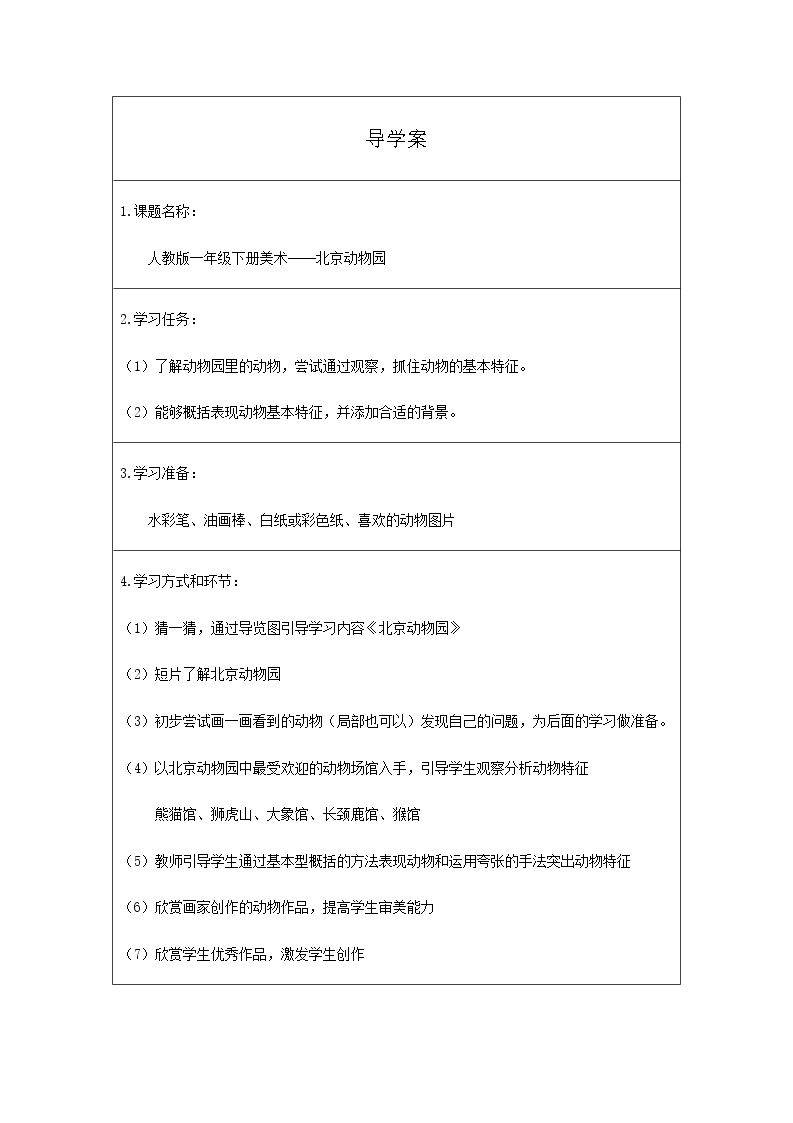 导学案

1.课题名称：

人教版一年级下册美术——北京动物园

2.学习任务：

（1）了解动物园里的动物，尝试通过观察，抓住动物的基本特征。

（2）能够概括表现动物基本特征，并添加合适的背景。

3.学习准备：

水彩笔、油画棒、白纸或彩色纸、喜欢的动物图片

4.学习方式和环节：

（1）猜一猜，通过导览图引导学习内容《北京动物园》

（2）短片了解北京动物园

（3）初步尝试画一画看到的动物（局部也可以）发现自己的问题，为后面的学习做准备。

（4）以北京动物园中最受欢迎的动物场馆入手，引导学生观察分析动物特征

熊猫馆、狮虎山、大象馆、长颈鹿馆、猴馆

（5）教师引导学生通过基本型概括的方法表现动物和运用夸张的手法突出动物特征

（6）欣赏画家创作的动物作品，提高学生审美能力

（7）欣赏学生优秀作品，激发学生创作